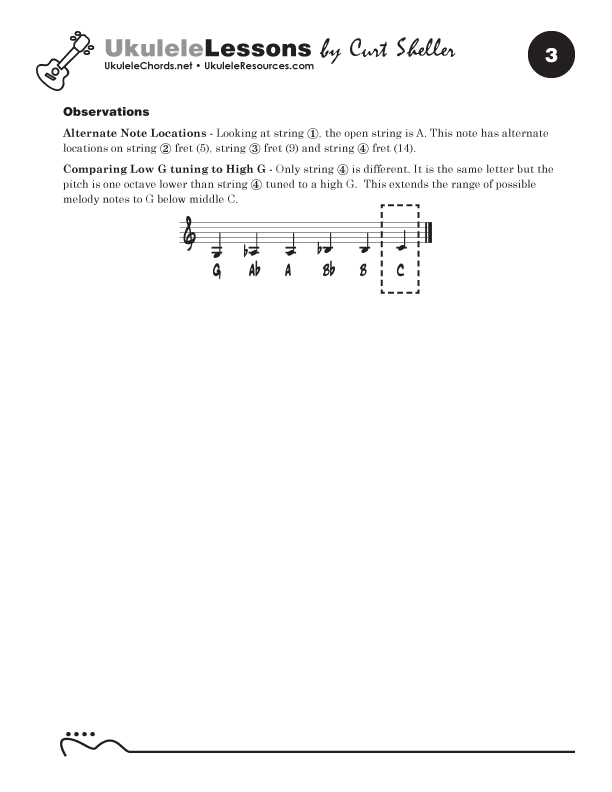 UkuleleLessons by Curt Sheller
UkuleleChords.net • UkuleleResources.com

3

Observations

Alternate Note Locations - Looking at string ①, the open string is A. This note has alternate locations on string ② fret (5), string ③ fret (9) and string ④ fret (14).

Comparing Low G tuning to High G - Only string ④ is different. It is the same letter but the pitch is one octave lower than string ④ tuned to a high G. This extends the range of possible melody notes to G below middle C.

G Ab A Bb B C